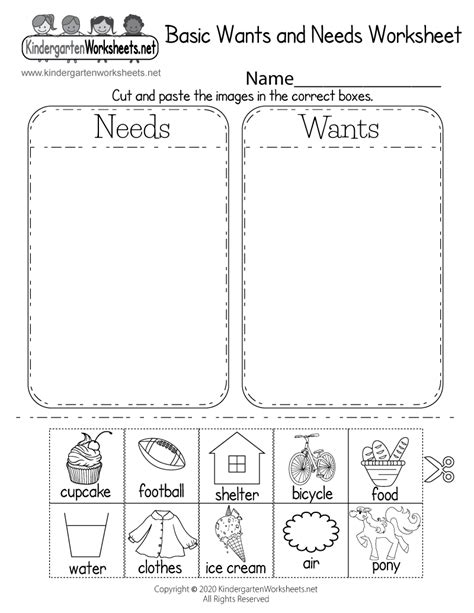 KindergartenWorksheets.net

Basic Wants and Needs Worksheet

www.kindergartenworksheets.net

Name____

Cut and paste the images in the correct boxes.

Needs

Wants

cupcake

football

shelter

bicycle

food

water

clothes

ice cream

air

pony

Copyright © 2020 KindergartenWorksheets.net
All Rights Reserved